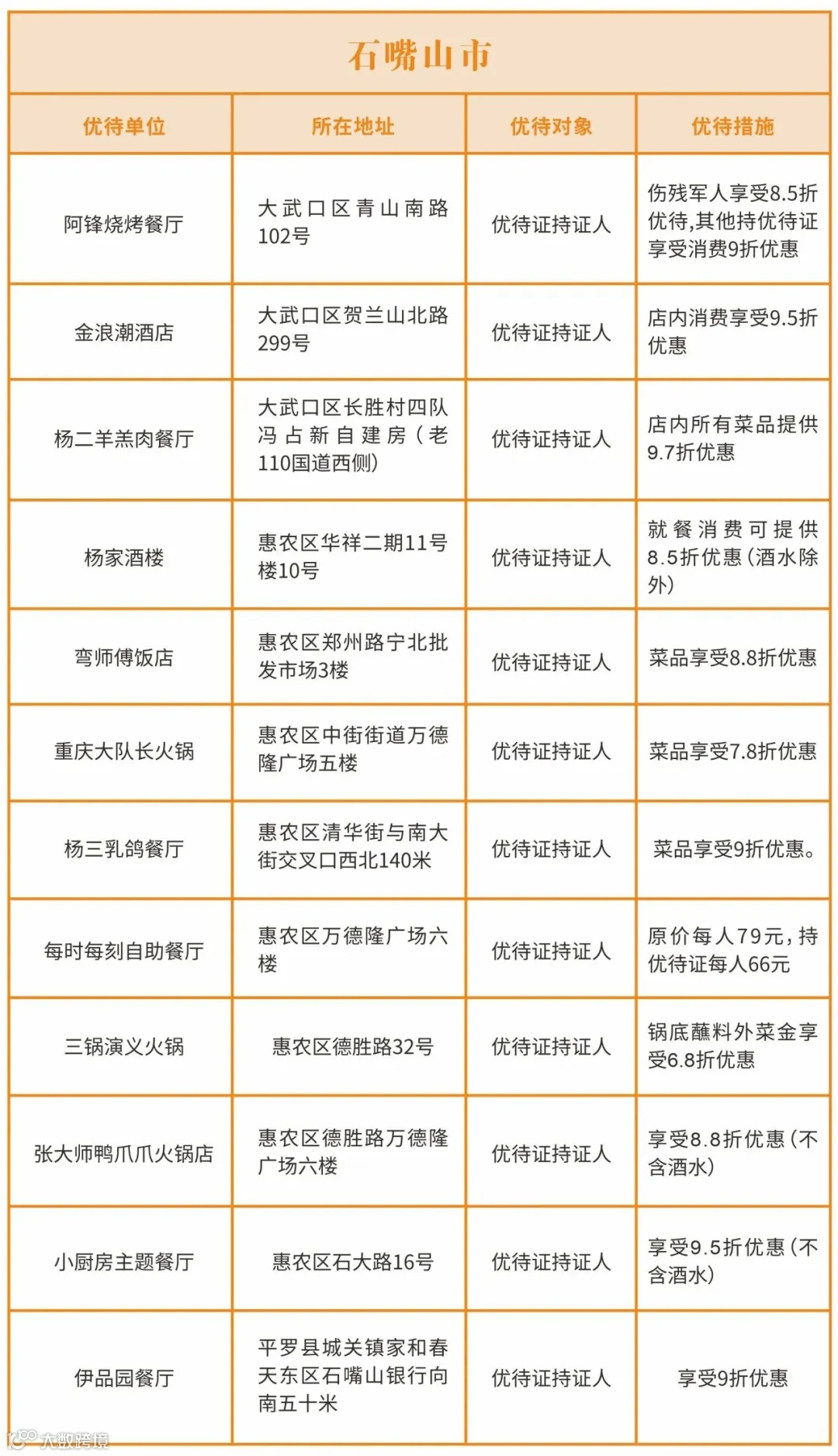 石嘴山市

| 优待单位 | 所在地址 | 优待对象 | 优待措施 |
|---|---|---|---|
| 阿锋烧烤餐厅 | 大武口区青山南路102号 | 优待证持证人 | 伤残军人享受8.5折优待,其他持优待证享受消费9折优惠 |
| 金浪潮酒店 | 大武口区贺兰山北路299号 | 优待证持证人 | 店内消费享受9.5折优惠 |
| 杨二羊羔肉餐厅 | 大武口区长胜村四队冯占新自建房(老110国道西侧) | 优待证持证人 | 店内所有菜品提供9.7折优惠 |
| 杨家酒楼 | 惠农区华祥二期11号楼10号 | 优待证持证人 | 就餐消费可提供8.5折优惠(酒水除外) |
| 弯师傅饭店 | 惠农区郑州路宁北批发市场3楼 | 优待证持证人 | 菜品享受8.8折优惠 |
| 重庆大队长火锅 | 惠农区中街街道万德隆广场五楼 | 优待证持证人 | 菜品享受7.8折优惠 |
| 杨三乳鸽餐厅 | 惠农区清华街与南大街交叉口西北140米 | 优待证持证人 | 菜品享受9折优惠。 |
| 每时每刻自助餐厅 | 惠农区万德隆广场六楼 | 优待证持证人 | 原价每人79元,持优待证每人66元 |
| 三锅演义火锅 | 惠农区德胜路32号 | 优待证持证人 | 锅底蘸料外菜金享受6.8折优惠 |
| 张大师鸭爪爪火锅店 | 惠农区德胜路万德隆广场六楼 | 优待证持证人 | 享受8.8折优惠(不含酒水) |
| 小厨房主题餐厅 | 惠农区石大路16号 | 优待证持证人 | 享受9.5折优惠(不含酒水) |
| 伊品园餐厅 | 平罗县城关镇家和春天东区石嘴山银行向南五十米 | 优待证持证人 | 享受9折优惠 |

大数跨境